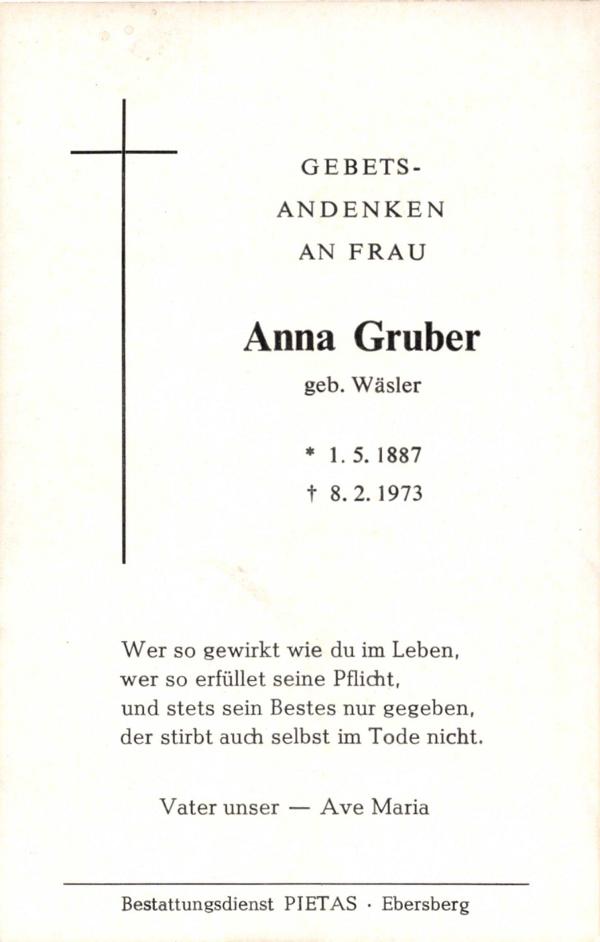 GEBETS-
ANDENKEN
AN FRAU

Anna Gruber

geb. Wäsler

* 1. 5. 1887
† 8. 2. 1973

Wer so gewirkt wie du im Leben,
wer so erfüllet seine Pflicht,
und stets sein Bestes nur gegeben,
der stirbt auch selbst im Tode nicht.

Vater unser — Ave Maria

Bestattungsdienst PIETAS · Ebersberg